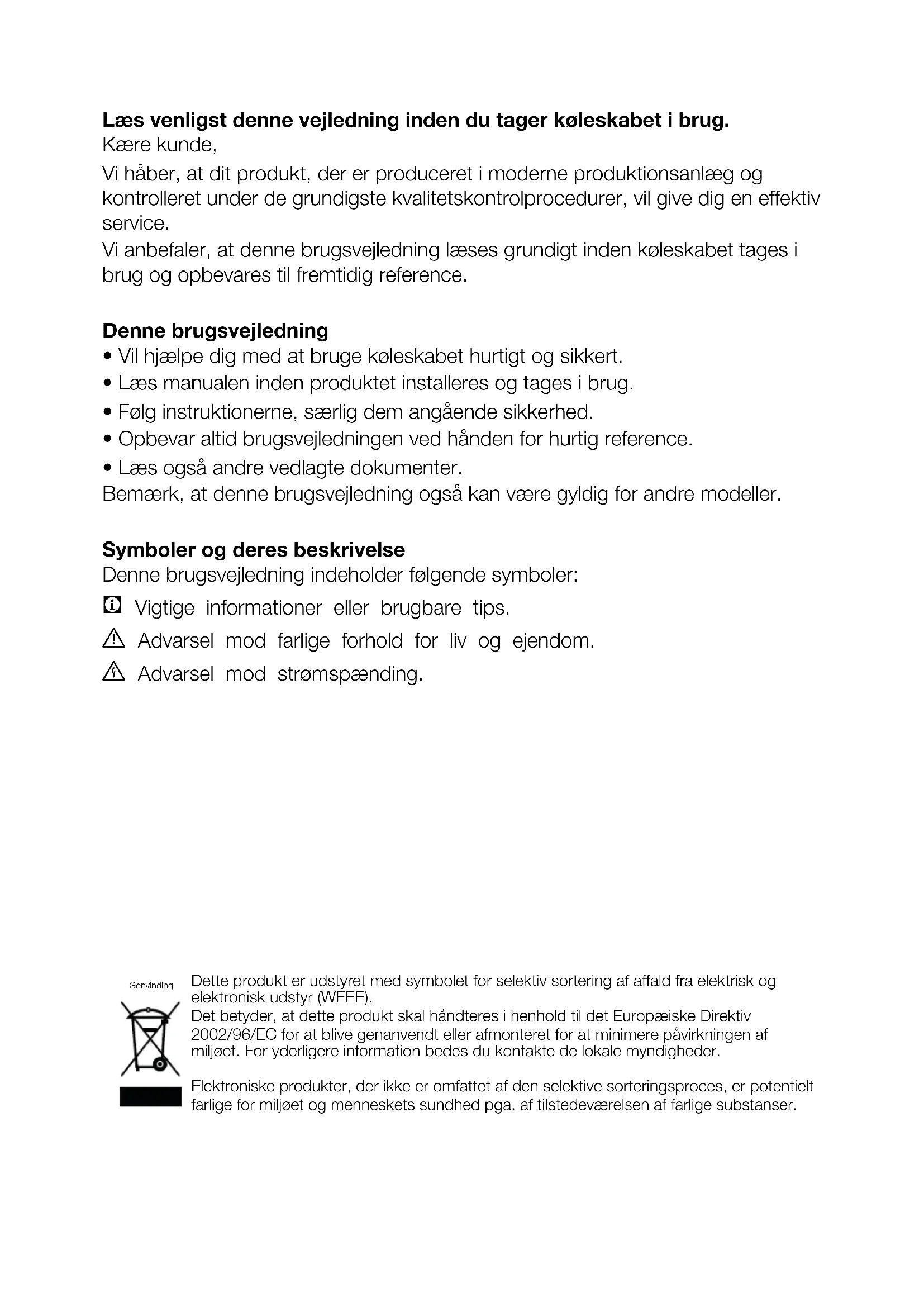 **Læs venligst denne vejledning inden du tager køleskabet i brug.**
Kære kunde,

Vi håber, at dit produkt, der er produceret i moderne produktionsanlæg og kontrolleret under de grundigste kvalitetskontrolprocedurer, vil give dig en effektiv service.
Vi anbefaler, at denne brugsvejledning læses grundigt inden køleskabet tages i brug og opbevares til fremtidig reference.

**Denne brugsvejledning**
• Vil hjælpe dig med at bruge køleskabet hurtigt og sikkert.
• Læs manualen inden produktet installeres og tages i brug.
• Følg instruktionerne, særlig dem angående sikkerhed.
• Opbevar altid brugsvejledningen ved hånden for hurtig reference.
• Læs også andre vedlagte dokumenter.
Bemærk, at denne brugsvejledning også kan være gyldig for andre modeller.

**Symboler og deres beskrivelse**
Denne brugsvejledning indeholder følgende symboler:
Vigtige informationer eller brugbare tips.
Advarsel mod farlige forhold for liv og ejendom.
Advarsel mod strømspænding.

Genvinding

Dette produkt er udstyret med symbolet for selektiv sortering af affald fra elektrisk og elektronisk udstyr (WEEE).
Det betyder, at dette produkt skal håndteres i henhold til det Europæiske Direktiv 2002/96/EC for at blive genanvendt eller afmonteret for at minimere påvirkningen af miljøet. For yderligere information bedes du kontakte de lokale myndigheder.

Elektroniske produkter, der ikke er omfattet af den selektive sorteringsproces, er potentielt farlige for miljøet og menneskets sundhed pga. af tilstedeværelsen af farlige substanser.